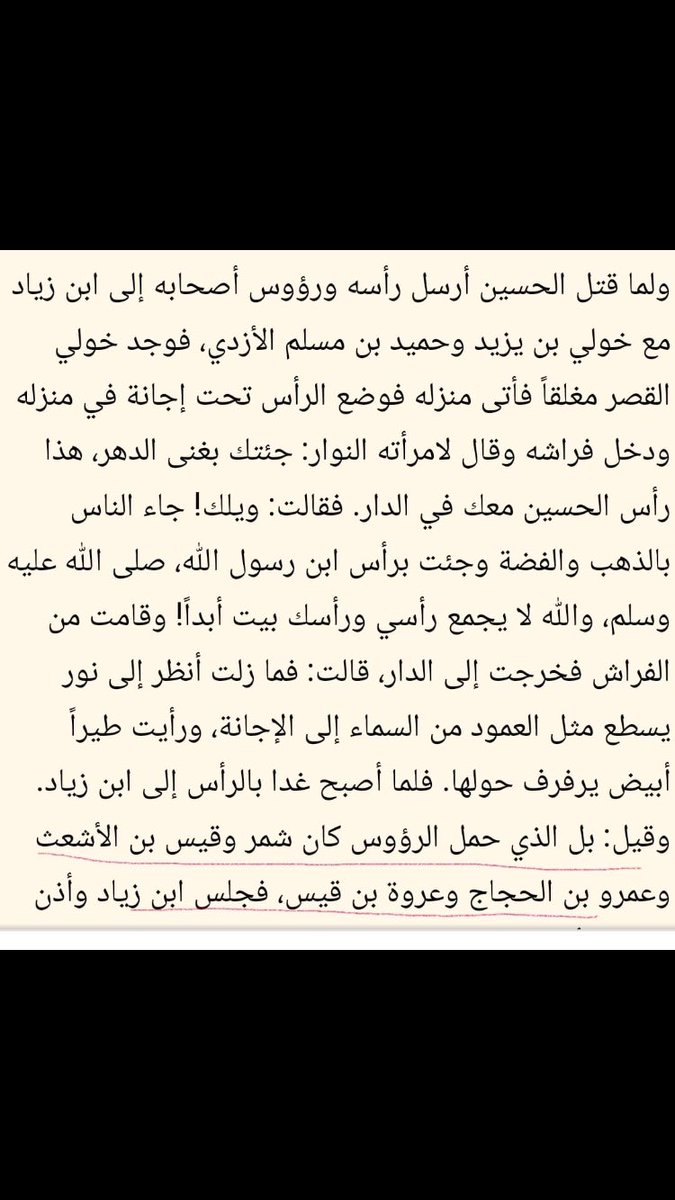 ولما قتل الحسين أرسل رأسه ورؤوس أصحابه إلى ابن زياد مع خولي بن يزيد وحميد بن مسلم الأزدي، فوجد خولي القصر مغلقاً فأتى منزله فوضع الرأس تحت إجانة في منزله ودخل فراشه وقال لامرأته النوار: جئتك بغنى الدهر، هذا رأس الحسين معك في الدار. فقالت: ويلك! جاء الناس بالذهب والفضة وجئت برأس ابن رسول الله، صلى الله عليه وسلم، والله لا يجمع رأسي ورأسك بيت أبداً! وقامت من الفراش فخرجت إلى الدار، قالت: فما زلت أنظر إلى نور يسطع مثل العمود من السماء إلى الإجانة، ورأيت طيراً أبيض يرفرف حولها. فلما أصبح غدا بالرأس إلى ابن زياد. وقيل: بل الذي حمل الرؤوس كان شمر وقيس بن الأشعث وعمرو بن الحجاج وعروة بن قيس، فجلس ابن زياد وأذن